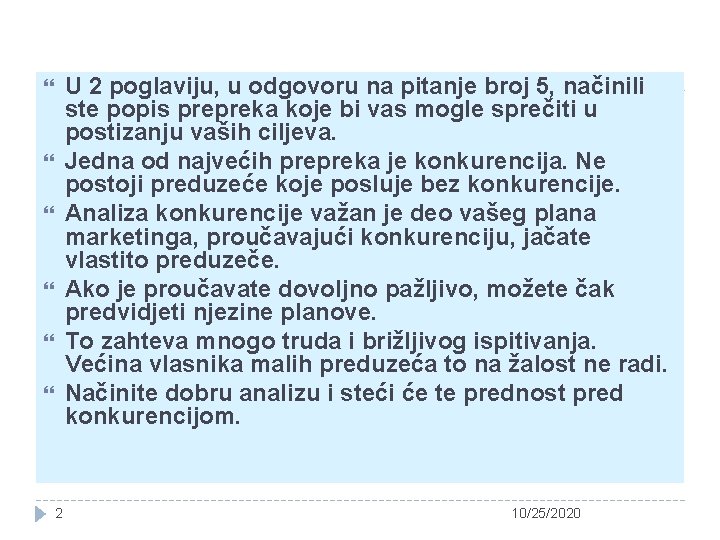 U 2 poglaviju, u odgovoru na pitanje broj 5, načinili ste popis prepreka koje bi vas mogle sprečiti u postizanju vaših ciljeva.

Jedna od najvećih prepreka je konkurencija. Ne postoji preduzeće koje posluje bez konkurencije.

Analiza konkurencije važan je deo vašeg plana marketinga, proučavajući konkurenciju, jačate vlastito preduzeče.

Ako je proučavate dovoljno pažljivo, možete čak predvidjeti njezine planove.

To zahteva mnogo truda i brižljivog ispitivanja. Većina vlasnika malih preduzeća to na žalost ne radi.

Načinite dobru analizu i steći će te prednost pred konkurencijom.

2

10/25/2020